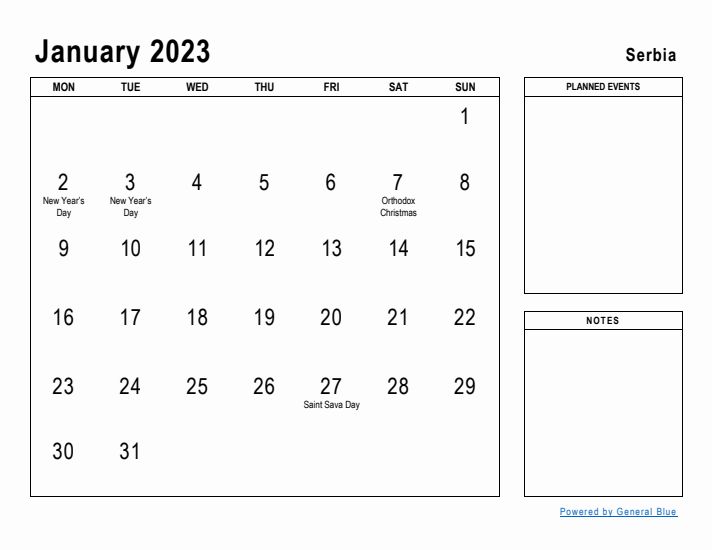 January 2023

Serbia

| MON | TUE | WED | THU | FRI | SAT | SUN |
|---|---|---|---|---|---|---|
| | | | | | | 1 |
| 2 New Year's Day | 3 New Year's Day | 4 | 5 | 6 | 7 Orthodox Christmas | 8 |
| 9 | 10 | 11 | 12 | 13 | 14 | 15 |
| 16 | 17 | 18 | 19 | 20 | 21 | 22 |
| 23 | 24 | 25 | 26 | 27 Saint Sava Day | 28 | 29 |
| 30 | 31 | | | | | |

PLANNED EVENTS

NOTES

Powered by General Blue